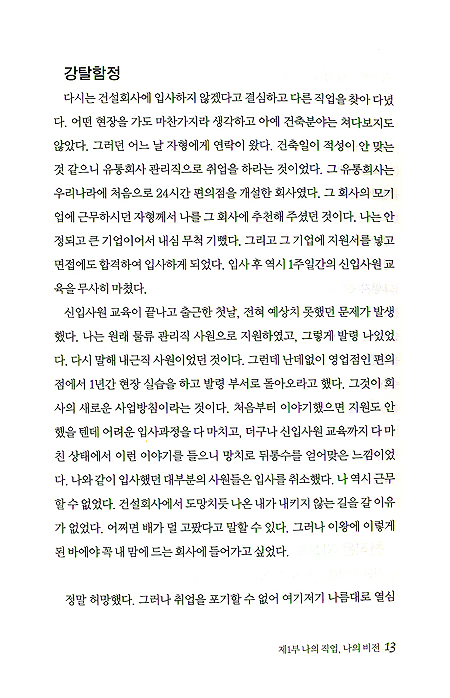 강탈함정

다시는 건설회사에 입사하지 않겠다고 결심하고 다른 직업을 찾아 다녔다. 어떤 현장을 가도 마찬가지라 생각하고 아예 건축분야는 쳐다보지도 않았다. 그러던 어느 날 자형에게 연락이 왔다. 건축일이 적성이 안 맞는 것 같으니 유통회사 관리직으로 취업을 하라는 것이었다. 그 유통회사는 우리나라에 처음으로 24시간 편의점을 개설한 회사였다. 그 회사의 모기업에 근무하시던 자형께서 나를 그 회사에 추천해 주셨던 것이다. 나는 안정되고 큰 기업이어서 내심 무척 기뻤다. 그리고 그 기업에 지원서를 넣고 면접에도 합격하여 입사하게 되었다. 입사 후 역시 1주일간의 신입사원 교육을 무사히 마쳤다.

신입사원 교육이 끝나고 출근한 첫날, 전혀 예상치 못했던 문제가 발생했다. 나는 원래 물류 관리직 사원으로 지원하였고, 그렇게 발령 나있었다. 다시 말해 내근직 사원이었던 것이다. 그런데 난데없이 영업점인 편의점에서 1년간 현장 실습을 하고 발령 부서로 돌아오라고 했다. 그것이 회사의 새로운 사업방침이라는 것이다. 처음부터 이야기했으면 지원도 안 했을 텐데 어려운 입사과정을 다 마치고, 더구나 신입사원 교육까지 다 마친 상태에서 이런 이야기를 들으니 망치로 뒤통수를 얻어맞은 느낌이었다. 나와 같이 입사했던 대부분의 사원들은 입사를 취소했다. 나 역시 근무할 수 없었다. 건설회사에서 도망치듯 나온 내가 내키지 않는 길을 갈 이유가 없었다. 어쩌면 배가 덜 고팠다고 말할 수 있다. 그러나 이왕에 이렇게 된 바에야 꼭 내 맘에 드는 회사에 들어가고 싶었다.

정말 허망했다. 그러나 취업을 포기할 수 없어 여기저기 나름대로 열심

제1부 나의 직업, 나의 비전 13